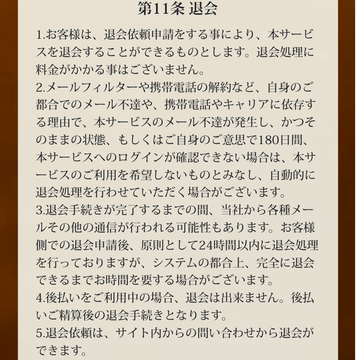 第11条 退会

1.お客様は、退会依頼申請をする事により、本サービスを退会することができるものとします。退会処理に料金がかかる事はございません。
2.メールフィルターや携帯電話の解約など、自身のご都合でのメール不達や、携帯電話やキャリアに依存する理由で、本サービスのメール不達が発生し、かつそのままの状態、もしくはご自身のご意思で180日間、本サービスへのログインが確認できない場合は、本サービスのご利用を希望しないものとみなし、自動的に退会処理を行わせていただく場合がございます。
3.退会手続きが完了するまでの間、当社から各種メールその他の通信が行われる可能性もあります。お客様側での退会申請後、原則として24時間以内に退会処理を行っておりますが、システムの都合上、完全に退会できるまでお時間を要する場合がございます。
4.後払いをご利用中の場合、退会は出来ません。後払いご精算後の退会手続きとなります。
5.退会依頼は、サイト内からの問い合わせから退会ができます。